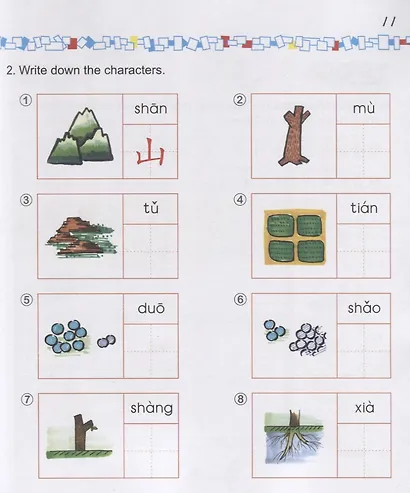 11

2. Write down the characters.

① shān 山

② mù

③ tǔ

④ tián

⑤ duō

⑥ shǎo

⑦ shàng

⑧ xià